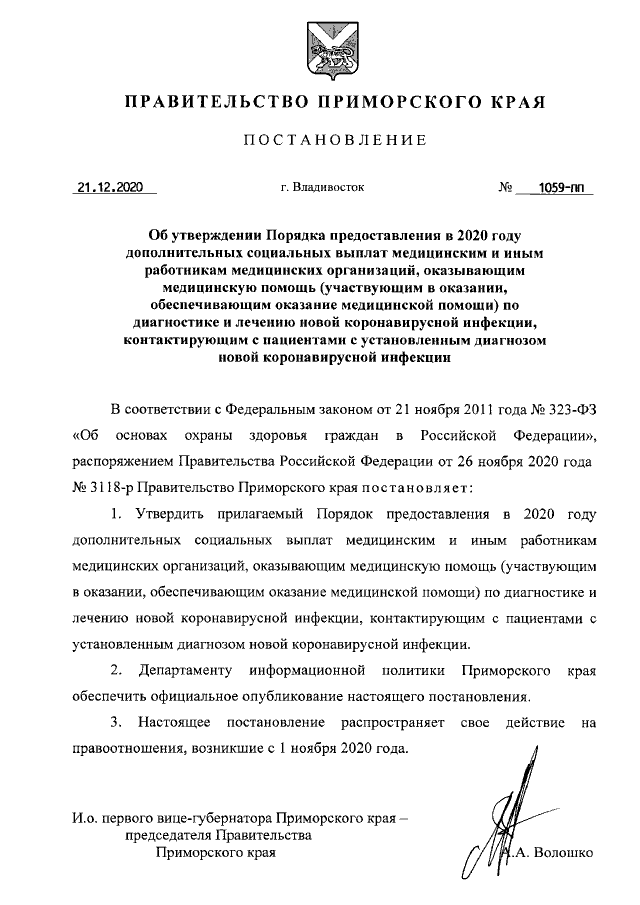 ПРАВИТЕЛЬСТВО ПРИМОРСКОГО КРАЯ

ПОСТАНОВЛЕНИЕ

21.12.2020 г. Владивосток № 1059-пп

Об утверждении Порядка предоставления в 2020 году дополнительных социальных выплат медицинским и иным работникам медицинских организаций, оказывающим медицинскую помощь (участвующим в оказании, обеспечивающим оказание медицинской помощи) по диагностике и лечению новой коронавирусной инфекции, контактирующим с пациентами с установленным диагнозом новой коронавирусной инфекции

В соответствии с Федеральным законом от 21 ноября 2011 года № 323-ФЗ «Об основах охраны здоровья граждан в Российской Федерации», распоряжением Правительства Российской Федерации от 26 ноября 2020 года № 3118-р Правительство Приморского края постановляет:

1. Утвердить прилагаемый Порядок предоставления в 2020 году дополнительных социальных выплат медицинским и иным работникам медицинских организаций, оказывающим медицинскую помощь (участвующим в оказании, обеспечивающим оказание медицинской помощи) по диагностике и лечению новой коронавирусной инфекции, контактирующим с пациентами с установленным диагнозом новой коронавирусной инфекции.

2. Департаменту информационной политики Приморского края обеспечить официальное опубликование настоящего постановления.

3. Настоящее постановление распространяет свое действие на правоотношения, возникшие с 1 ноября 2020 года.

И.о. первого вице-губернатора Приморского края – председателя Правительства Приморского края

А.А. Волошко